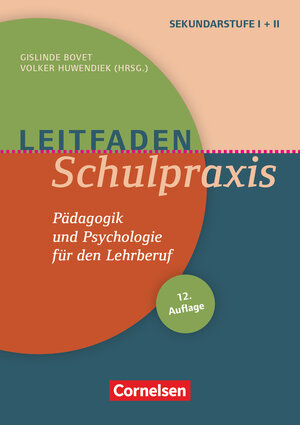 SEKUNDARSTUFE I + II

GISLINDE BOVET
VOLKER HUWENDIEK (HRSG.)

LEITFADEN
Schulpraxis

Pädagogik und Psychologie für den Lehrberuf

12. Auflage

Cornelsen